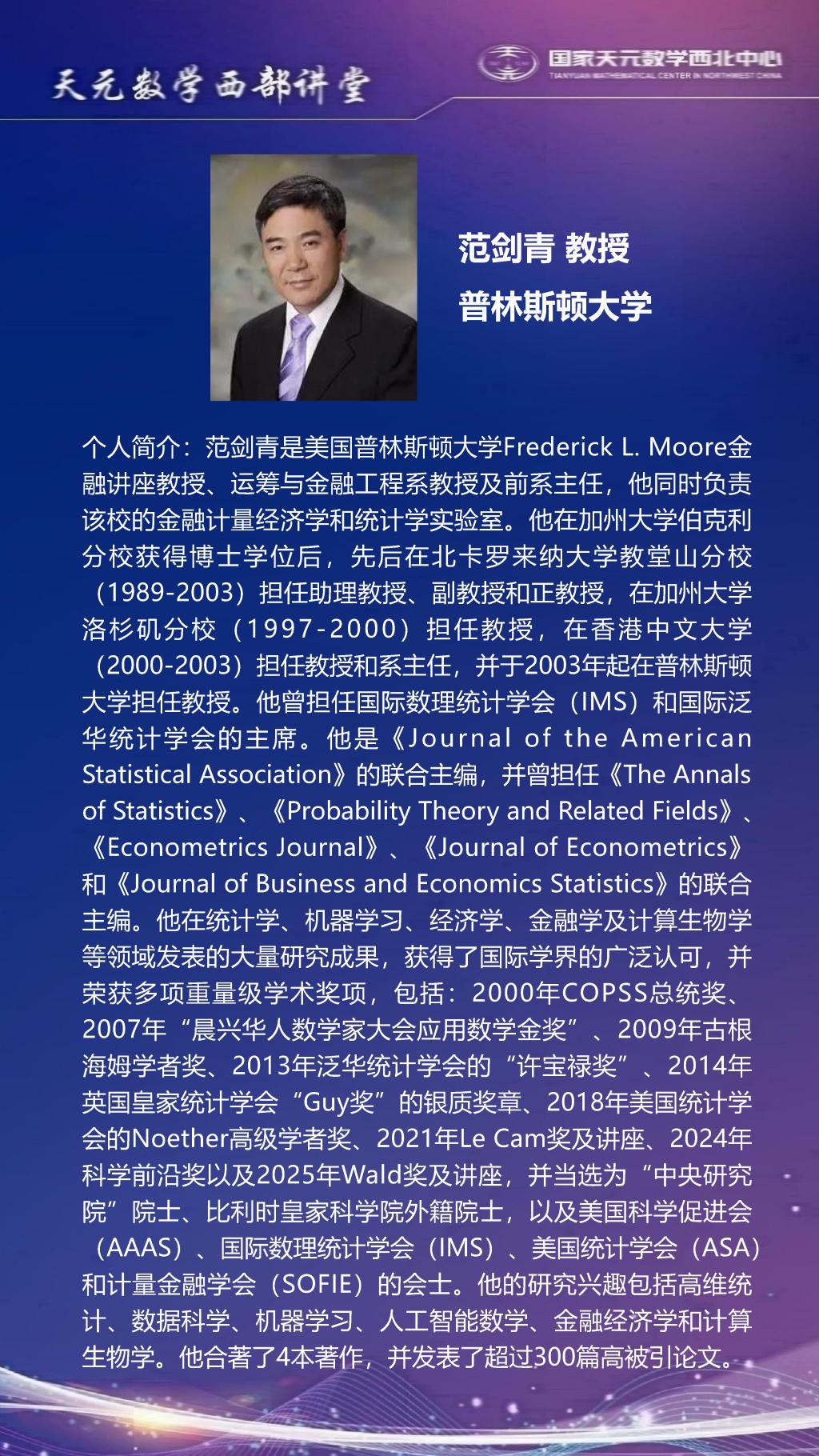 天元数学西部讲堂

国家天元数学西北中心
TIANYUAN MATHEMATICAL CENTER IN NORTHWEST CHINA

范剑青 教授
普林斯顿大学

个人简介：范剑青是美国普林斯顿大学Frederick L. Moore金融讲座教授、运筹与金融工程系教授及前系主任，他同时负责该校的金融计量经济学和统计学实验室。他在加州大学伯克利分校获得博士学位后，先后在北卡罗来纳大学教堂山分校（1989-2003）担任助理教授、副教授和正教授，在加州大学洛杉矶分校（1997-2000）担任教授，在香港中文大学（2000-2003）担任教授和系主任，并于2003年起在普林斯顿大学担任教授。他曾担任国际数理统计学会（IMS）和国际泛华统计学会的主席。他是《Journal of the American Statistical Association》的联合主编，并曾担任《The Annals of Statistics》、《Probability Theory and Related Fields》、《Econometrics Journal》、《Journal of Econometrics》和《Journal of Business and Economics Statistics》的联合主编。他在统计学、机器学习、经济学、金融学及计算生物学等领域发表的大量研究成果，获得了国际学界的广泛认可，并荣获多项重量级学术奖项，包括：2000年COPSS总统奖、2007年“晨兴华人数学家大会应用数学金奖”、2009年古根海姆学者奖、2013年泛华统计学会的“许宝禄奖”、2014年英国皇家统计学会“Guy奖”的银质奖章、2018年美国统计学会的Noether高级学者奖、2021年Le Cam奖及讲座、2024年科学前沿奖以及2025年Wald奖及讲座，并当选为“中央研究院”院士、比利时皇家科学院外籍院士，以及美国科学促进会（AAAS）、国际数理统计学会（IMS）、美国统计学会（ASA）和计量金融学会（SOFIE）的会士。他的研究兴趣包括高维统计、数据科学、机器学习、人工智能数学、金融经济学和计算生物学。他合著了4本著作，并发表了超过300篇高被引论文。